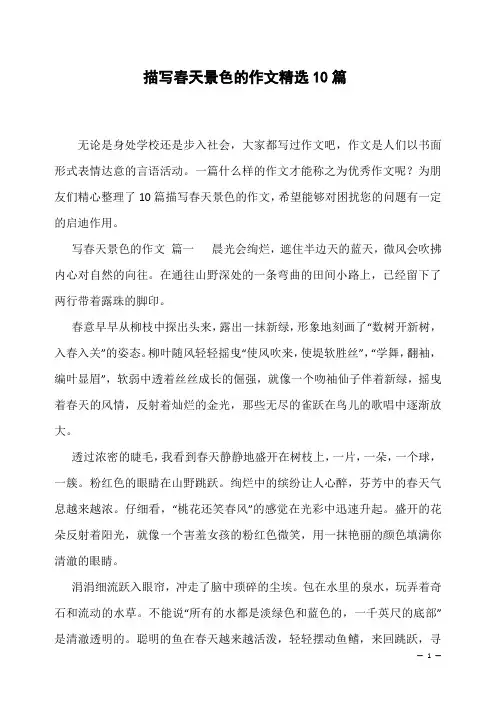 描写春天景色的作文精选10篇

无论是身处学校还是步入社会，大家都写过作文吧，作文是人们以书面形式表情达意的言语活动。一篇什么样的作文才能称之为优秀作文呢？为朋友们精心整理了10篇描写春天景色的作文，希望能够对困扰您的问题有一定的启迪作用。

写春天景色的作文 篇一 晨光会绚烂，遮住半边天的蓝天，微风会吹拂内心对自然的向往。在通往山野深处的一条弯曲的田间小路上，已经留下了两行带着露珠的脚印。

春意早早从柳枝中探出头来，露出一抹新绿，形象地刻画了“数树开新树，入春入关”的姿态。柳叶随风轻轻摇曳“使风吹来，使堤软胜丝”，“学舞，翻袖，编叶显眉”，软弱中透着丝丝成长的倔强，就像一个吻袖仙子伴着新绿，摇曳着春天的风情，反射着灿烂的金光，那些无尽的雀跃在鸟儿的歌唱中逐渐放大。

透过浓密的睫毛，我看到春天静静地盛开在树枝上，一片，一朵，一个球，一簇。粉红色的眼睛在山野跳跃。绚烂中的缤纷让人心醉，芬芳中的春天气息越来越浓。仔细看，“桃花还笑春风”的感觉在光彩中迅速升起。盛开的花朵反射着阳光，就像一个害羞女孩的粉红色微笑，用一抹艳丽的颜色填满你清澈的眼睛。

涓涓细流跃入眼帘，冲走了脑中琐碎的尘埃。包在水里的泉水，玩弄着奇石和流动的水草。不能说“所有的水都是淡绿色和蓝色的，一千英尺的底部”是清澈透明的。聪明的鱼在春天越来越活泼，轻轻摆动鱼鳍，来回跳跃，寻

— 1 —